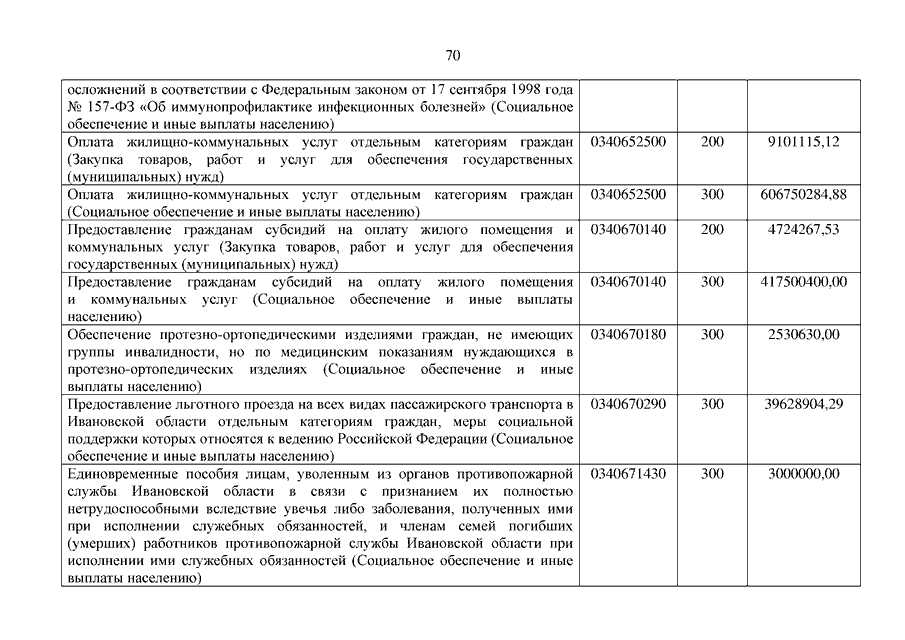 70

| | | | |
|---|---|---|---|
| осложнений в соответствии с Федеральным законом от 17 сентября 1998 года № 157-ФЗ «Об иммунопрофилактике инфекционных болезней» (Социальное обеспечение и иные выплаты населению) | | | |
| Оплата жилищно-коммунальных услуг отдельным категориям граждан (Закупка товаров, работ и услуг для обеспечения государственных (муниципальных) нужд) | 0340652500 | 200 | 9101115,12 |
| Оплата жилищно-коммунальных услуг отдельным категориям граждан (Социальное обеспечение и иные выплаты населению) | 0340652500 | 300 | 606750284,88 |
| Предоставление гражданам субсидий на оплату жилого помещения и коммунальных услуг (Закупка товаров, работ и услуг для обеспечения государственных (муниципальных) нужд) | 0340670140 | 200 | 4724267,53 |
| Предоставление гражданам субсидий на оплату жилого помещения и коммунальных услуг (Социальное обеспечение и иные выплаты населению) | 0340670140 | 300 | 417500400,00 |
| Обеспечение протезно-ортопедическими изделиями граждан, не имеющих группы инвалидности, но по медицинским показаниям нуждающихся в протезно-ортопедических изделиях (Социальное обеспечение и иные выплаты населению) | 0340670180 | 300 | 2530630,00 |
| Предоставление льготного проезда на всех видах пассажирского транспорта в Ивановской области отдельным категориям граждан, меры социальной поддержки которых относятся к ведению Российской Федерации (Социальное обеспечение и иные выплаты населению) | 0340670290 | 300 | 39628904,29 |
| Единовременные пособия лицам, уволенным из органов противопожарной службы Ивановской области в связи с признанием их полностью нетрудоспособными вследствие увечья либо заболевания, полученных ими при исполнении служебных обязанностей, и членам семей погибших (умерших) работников противопожарной службы Ивановской области при исполнении ими служебных обязанностей (Социальное обеспечение и иные выплаты населению) | 0340671430 | 300 | 3000000,00 |